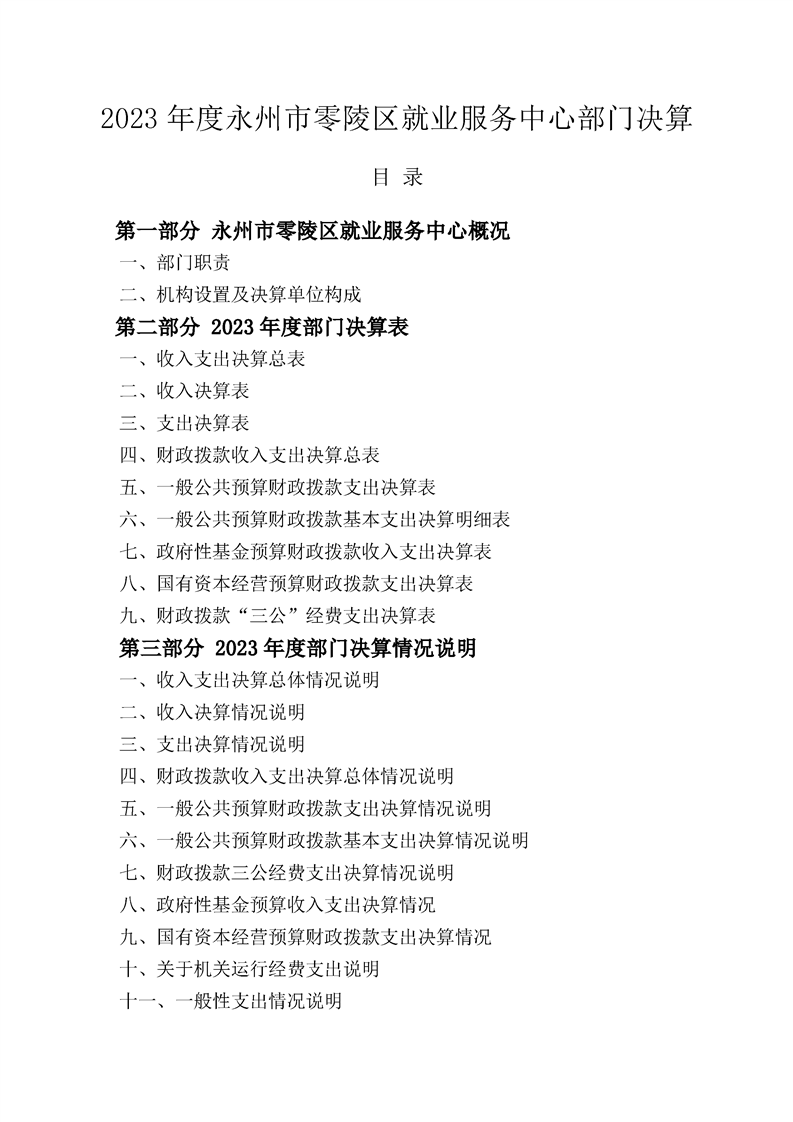 2023 年度永州市零陵区就业服务中心部门决算

目 录

第一部分 永州市零陵区就业服务中心概况

一、部门职责

二、机构设置及决算单位构成

第二部分 2023 年度部门决算表

一、收入支出决算总表

二、收入决算表

三、支出决算表

四、财政拨款收入支出决算总表

五、一般公共预算财政拨款支出决算表

六、一般公共预算财政拨款基本支出决算明细表

七、政府性基金预算财政拨款收入支出决算表

八、国有资本经营预算财政拨款支出决算表

九、财政拨款“三公”经费支出决算表

第三部分 2023 年度部门决算情况说明

一、收入支出决算总体情况说明

二、收入决算情况说明

三、支出决算情况说明

四、财政拨款收入支出决算总体情况说明

五、一般公共预算财政拨款支出决算情况说明

六、一般公共预算财政拨款基本支出决算情况说明

七、财政拨款三公经费支出决算情况说明

八、政府性基金预算收入支出决算情况

九、国有资本经营预算财政拨款支出决算情况

十、关于机关运行经费支出说明

十一、一般性支出情况说明